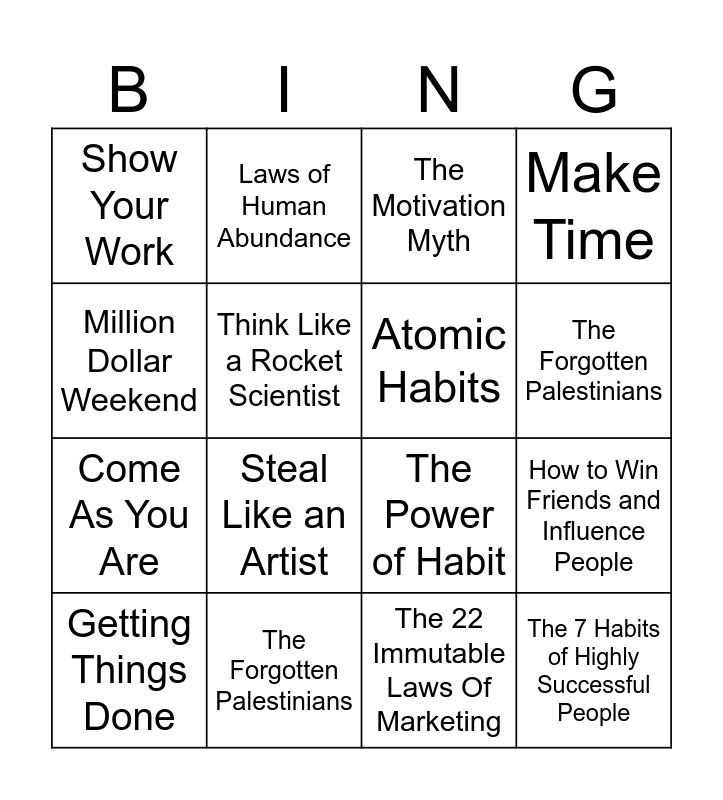 | B | I | N | G |
|---|---|---|---|
| Show Your Work | Laws of Human Abundance | The Motivation Myth | Make Time |
| Million Dollar Weekend | Think Like a Rocket Scientist | Atomic Habits | The Forgotten Palestinians |
| Come As You Are | Steal Like an Artist | The Power of Habit | How to Win Friends and Influence People |
| Getting Things Done | The Forgotten Palestinians | The 22 Immutable Laws Of Marketing | The 7 Habits of Highly Successful People |